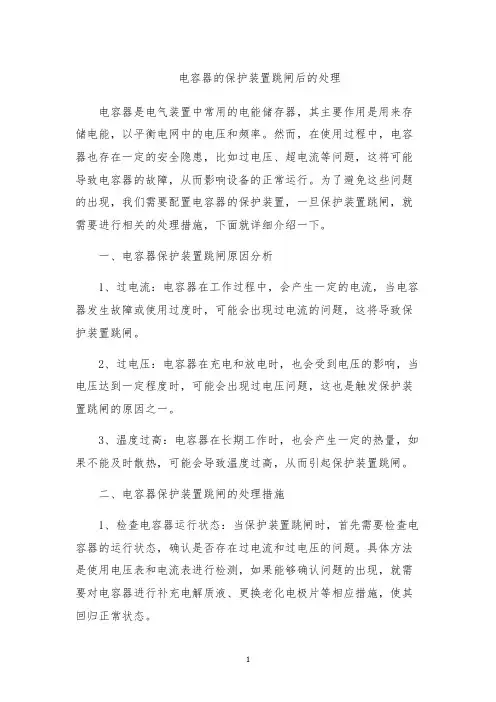 电容器的保护装置跳闸后的处理

电容器是电气装置中常用的电能储存器，其主要作用是用来存储电能，以平衡电网中的电压和频率。然而，在使用过程中，电容器也存在一定的安全隐患，比如过电压、超电流等问题，这将可能导致电容器的故障，从而影响设备的正常运行。为了避免这些问题的出现，我们需要配置电容器的保护装置，一旦保护装置跳闸，就需要进行相关的处理措施，下面就详细介绍一下。

一、电容器保护装置跳闸原因分析

1、过电流：电容器在工作过程中，会产生一定的电流，当电容器发生故障或使用过度时，可能会出现过电流的问题，这将导致保护装置跳闸。

2、过电压：电容器在充电和放电时，也会受到电压的影响，当电压达到一定程度时，可能会出现过电压问题，这也是触发保护装置跳闸的原因之一。

3、温度过高：电容器在长期工作时，也会产生一定的热量，如果不能及时散热，可能会导致温度过高，从而引起保护装置跳闸。

二、电容器保护装置跳闸的处理措施

1、检查电容器运行状态：当保护装置跳闸时，首先需要检查电容器的运行状态，确认是否存在过电流和过电压的问题。具体方法是使用电压表和电流表进行检测，如果能够确认问题的出现，就需要对电容器进行补充电解质液、更换老化电极片等相应措施，使其回归正常状态。

1